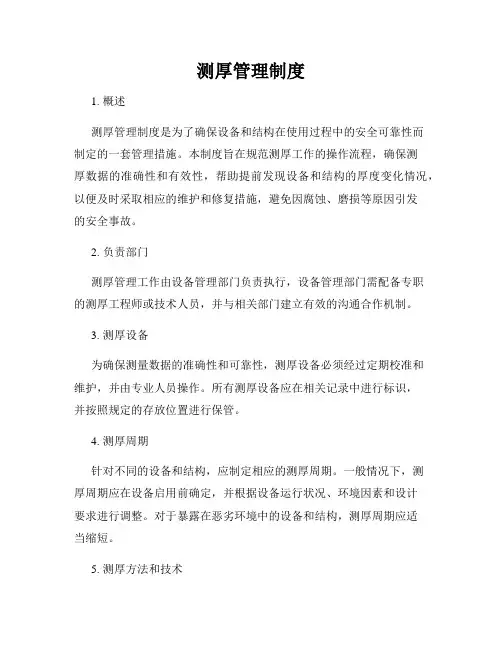 测厚管理制度

1. 概述

测厚管理制度是为了确保设备和结构在使用过程中的安全可靠性而制定的一套管理措施。本制度旨在规范测厚工作的操作流程，确保测厚数据的准确性和有效性，帮助提前发现设备和结构的厚度变化情况，以便及时采取相应的维护和修复措施，避免因腐蚀、磨损等原因引发的安全事故。

2. 负责部门

测厚管理工作由设备管理部门负责执行，设备管理部门需配备专职的测厚工程师或技术人员，并与相关部门建立有效的沟通合作机制。

3. 测厚设备

为确保测量数据的准确性和可靠性，测厚设备必须经过定期校准和维护，并由专业人员操作。所有测厚设备应在相关记录中进行标识，并按照规定的存放位置进行保管。

4. 测厚周期

针对不同的设备和结构，应制定相应的测厚周期。一般情况下，测厚周期应在设备启用前确定，并根据设备运行状况、环境因素和设计要求进行调整。对于暴露在恶劣环境中的设备和结构，测厚周期应适当缩短。

5. 测厚方法和技术